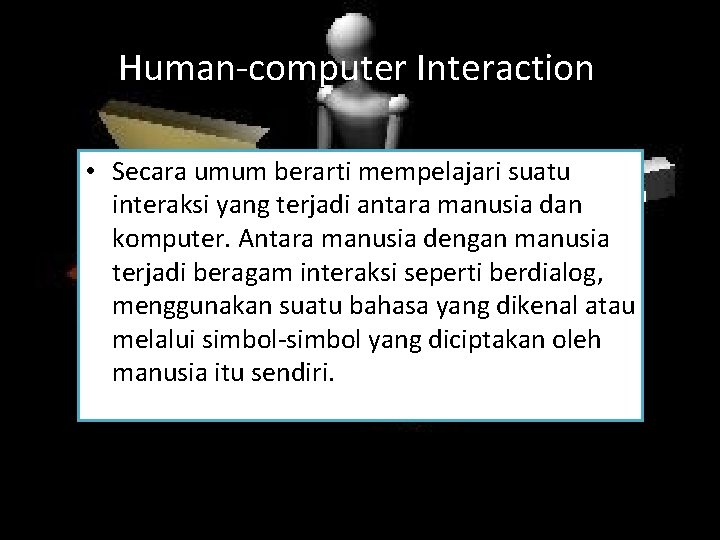 Human-computer Interaction

• Secara umum berarti mempelajari suatu interaksi yang terjadi antara manusia dan komputer. Antara manusia dengan manusia terjadi beragam interaksi seperti berdialog, menggunakan suatu bahasa yang dikenal atau melalui simbol-simbol yang diciptakan oleh manusia itu sendiri.